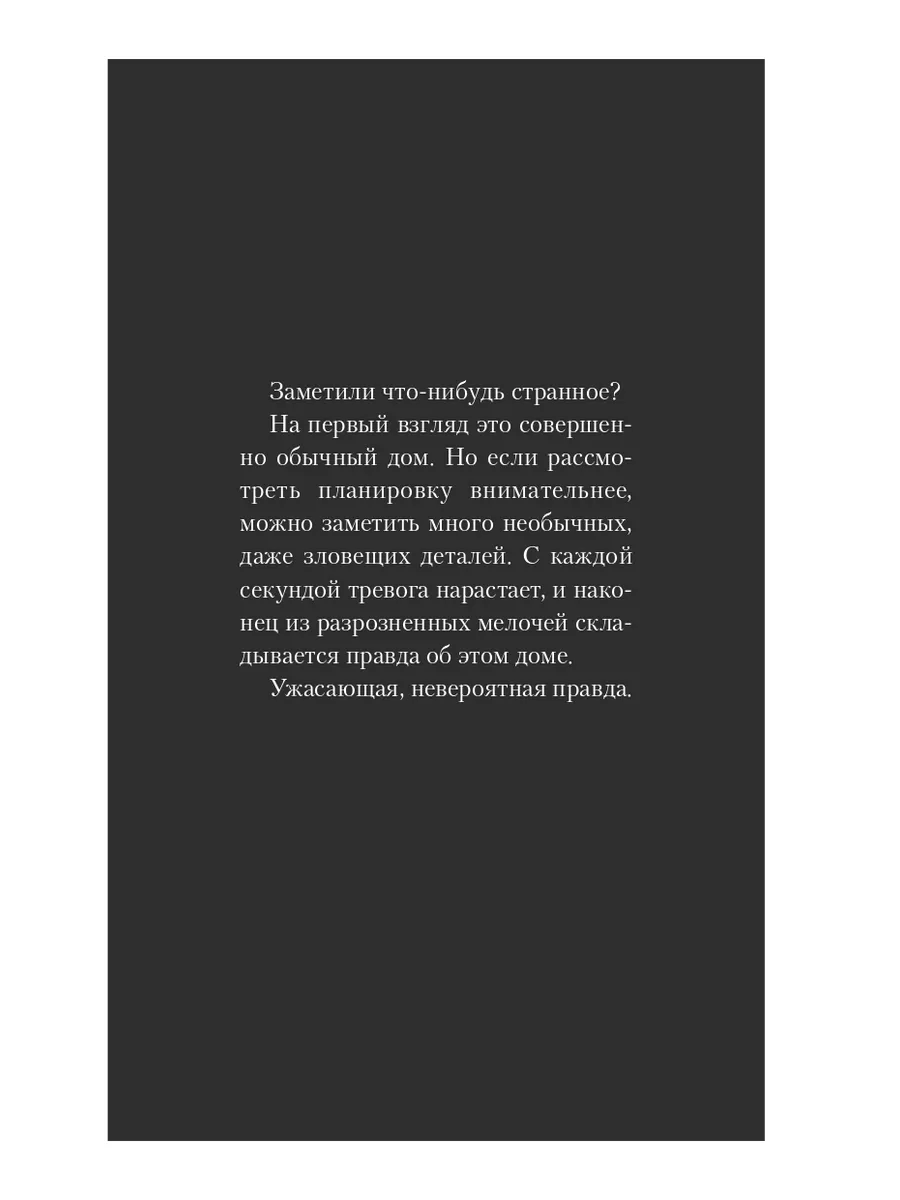 Заметили что-нибудь странное?

На первый взгляд это совершенно обычный дом. Но если рассмотреть планировку внимательнее, можно заметить много необычных, даже зловещих деталей. С каждой секундой тревога нарастает, и наконец из разрозненных мелочей складывается правда об этом доме.

Ужасающая, невероятная правда.